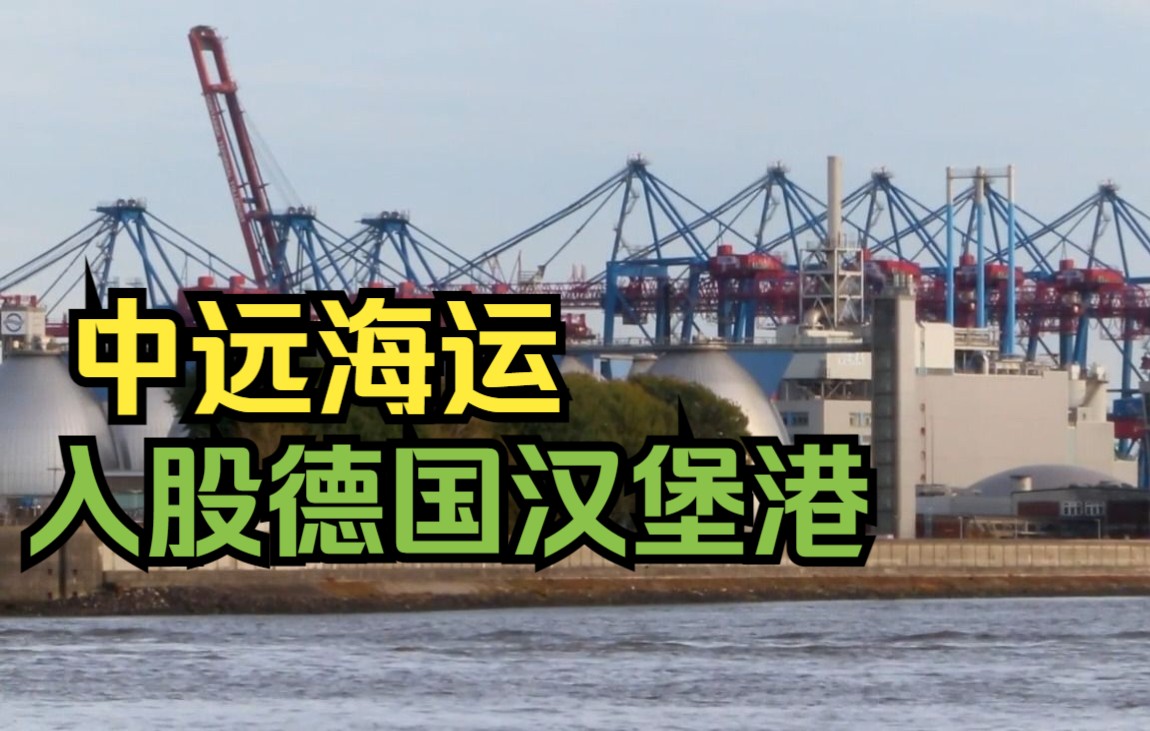 中远海运
入股德国汉堡港